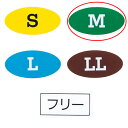 S
M
L
LL
フリー